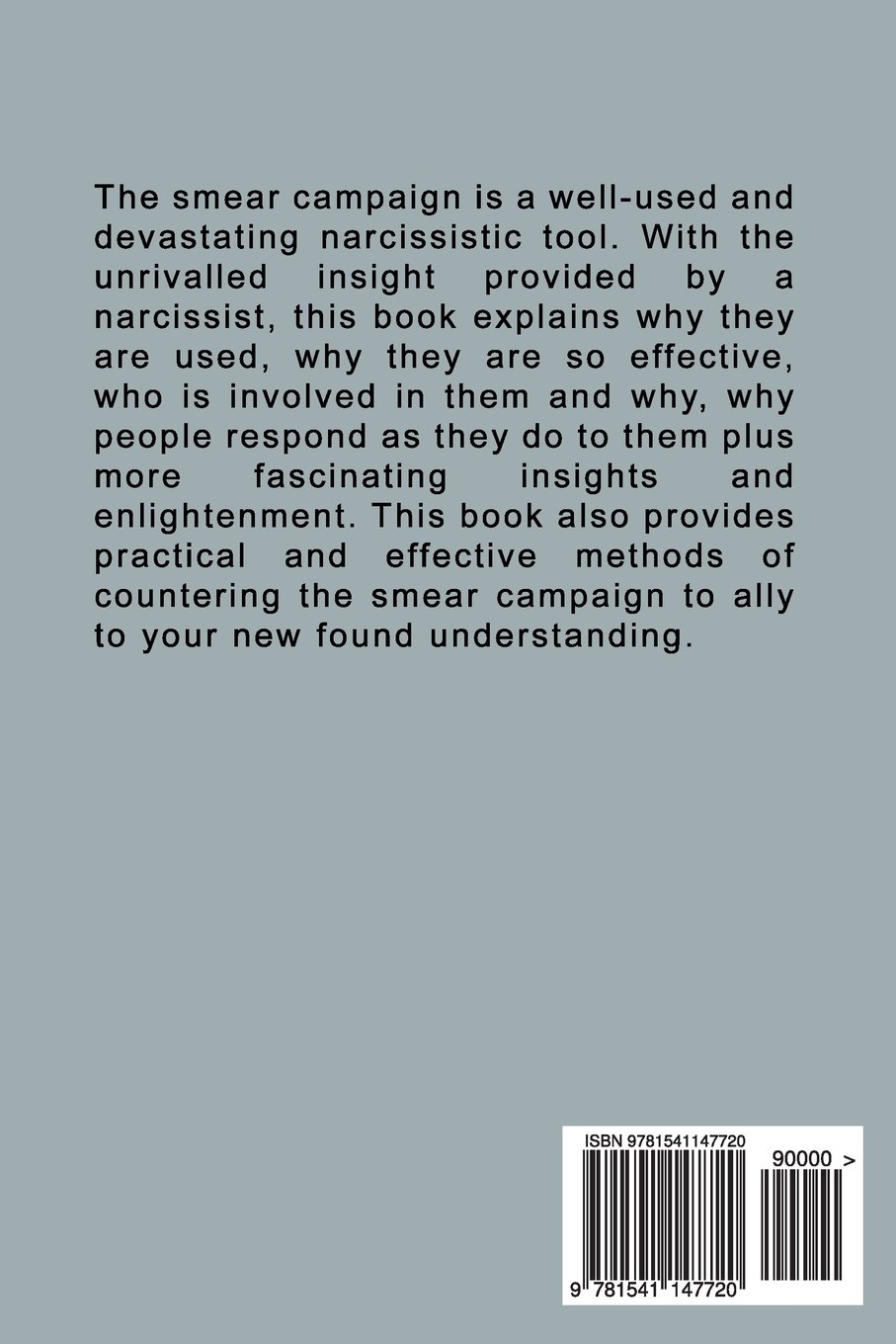 The smear campaign is a well-used and devastating narcissistic tool. With the unrivalled insight provided by a narcissist, this book explains why they are used, why they are so effective, who is involved in them and why, why people respond as they do to them plus more fascinating insights and enlightenment. This book also provides practical and effective methods of countering the smear campaign to ally to your new found understanding.

ISBN 9781541147720

90000 >

9 781541 147720